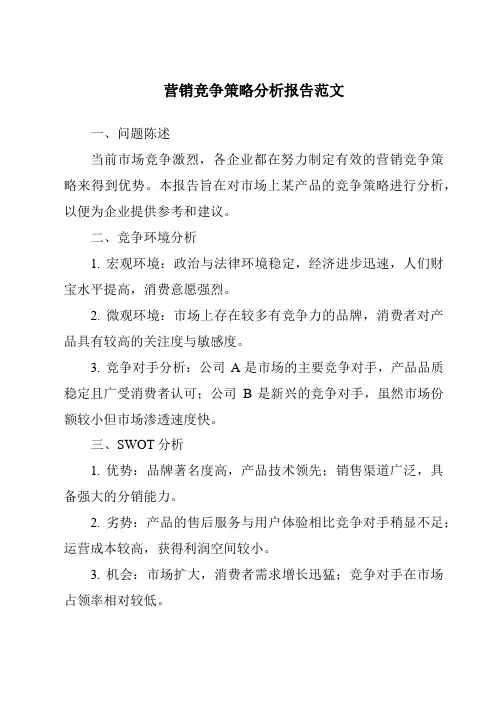 营销竞争策略分析报告范文

一、问题陈述

当前市场竞争激烈，各企业都在努力制定有效的营销竞争策略来得到优势。本报告旨在对市场上某产品的竞争策略进行分析，以便为企业提供参考和建议。

二、竞争环境分析

1. 宏观环境：政治与法律环境稳定，经济进步迅速，人们财宝水平提高，消费意愿强烈。

2. 微观环境：市场上存在较多有竞争力的品牌，消费者对产品具有较高的关注度与敏感度。

3. 竞争对手分析：公司 A 是市场的主要竞争对手，产品品质稳定且广受消费者认可；公司 B 是新兴的竞争对手，虽然市场份额较小但市场渗透速度快。

三、SWOT 分析

1. 优势：品牌著名度高，产品技术领先；销售渠道广泛，具备强大的分销能力。

2. 劣势：产品的售后服务与用户体验相比竞争对手稍显不足；运营成本较高，获得利润空间较小。

3. 机会：市场扩大，消费者需求增长迅猛；竞争对手在市场占领率相对较低。